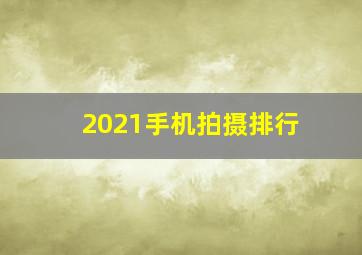 2021手机拍摄排行